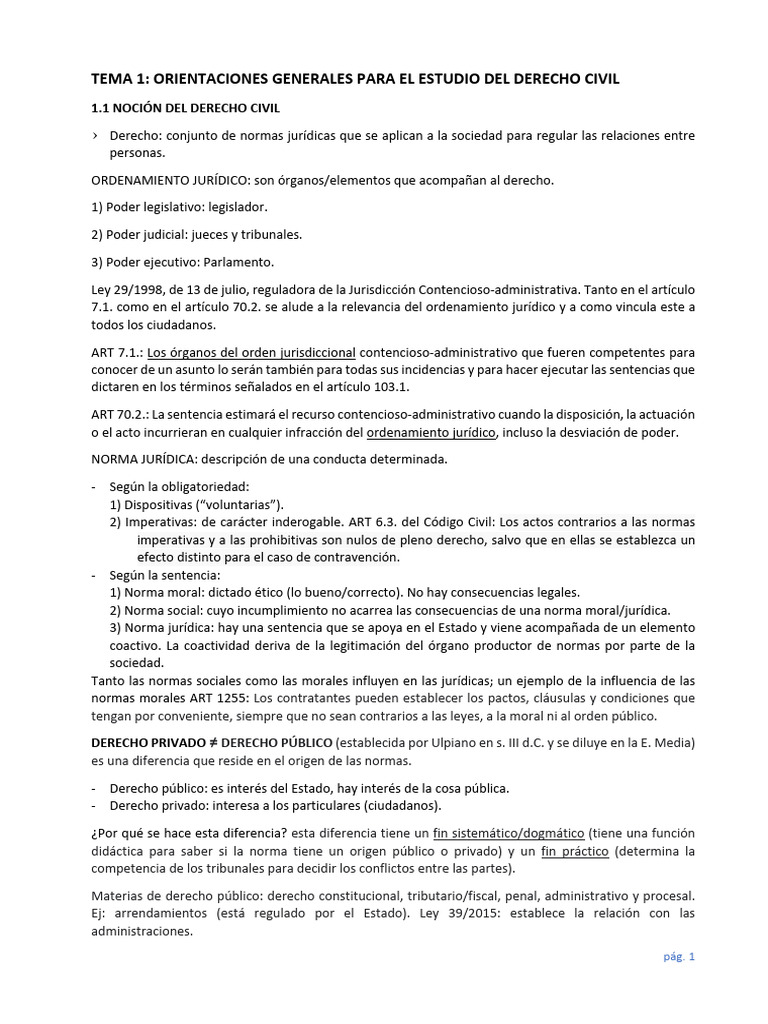 TEMA 1: ORIENTACIONES GENERALES PARA EL ESTUDIO DEL DERECHO CIVIL

1.1 NOCIÓN DEL DERECHO CIVIL

› Derecho: conjunto de normas jurídicas que se aplican a la sociedad para regular las relaciones entre personas.

ORDENAMIENTO JURÍDICO: son órganos/elementos que acompañan al derecho.

1) Poder legislativo: legislador.

2) Poder judicial: jueces y tribunales.

3) Poder ejecutivo: Parlamento.

Ley 29/1998, de 13 de julio, reguladora de la Jurisdicción Contencioso-administrativa. Tanto en el artículo 7.1. como en el artículo 70.2. se alude a la relevancia del ordenamiento jurídico y a como vincula este a todos los ciudadanos.

ART 7.1.: Los órganos del orden jurisdiccional contencioso-administrativo que fueren competentes para conocer de un asunto lo serán también para todas sus incidencias y para hacer ejecutar las sentencias que dictaren en los términos señalados en el artículo 103.1.

ART 70.2.: La sentencia estimará el recurso contencioso-administrativo cuando la disposición, la actuación o el acto incurrieran en cualquier infracción del ordenamiento jurídico, incluso la desviación de poder.

NORMA JURÍDICA: descripción de una conducta determinada.

- Según la obligatoriedad:
1) Dispositivas ("voluntarias").
2) Imperativas: de carácter inderogable. ART 6.3. del Código Civil: Los actos contrarios a las normas imperativas y a las prohibitivas son nulos de pleno derecho, salvo que en ellas se establezca un efecto distinto para el caso de contravención.
- Según la sentencia:
1) Norma moral: dictado ético (lo bueno/correcto). No hay consecuencias legales.
2) Norma social: cuyo incumplimiento no acarrea las consecuencias de una norma moral/jurídica.
3) Norma jurídica: hay una sentencia que se apoya en el Estado y viene acompañada de un elemento coactivo. La coactividad deriva de la legitimación del órgano productor de normas por parte de la sociedad.

Tanto las normas sociales como las morales influyen en las jurídicas; un ejemplo de la influencia de las normas morales ART 1255: Los contratantes pueden establecer los pactos, cláusulas y condiciones que tengan por conveniente, siempre que no sean contrarios a las leyes, a la moral ni al orden público.

DERECHO PRIVADO ≠ DERECHO PÚBLICO (establecida por Ulpiano en s. III d.C. y se diluye en la E. Media) es una diferencia que reside en el origen de las normas.

- Derecho público: es interés del Estado, hay interés de la cosa pública.
- Derecho privado: interesa a los particulares (ciudadanos).

¿Por qué se hace esta diferencia? esta diferencia tiene un fin sistemático/dogmático (tiene una función didáctica para saber si la norma tiene un origen público o privado) y un fin práctico (determina la competencia de los tribunales para decidir los conflictos entre las partes).

Materias de derecho público: derecho constitucional, tributario/fiscal, penal, administrativo y procesal. Ej: arrendamientos (está regulado por el Estado). Ley 39/2015: establece la relación con las administraciones.

pág. 1